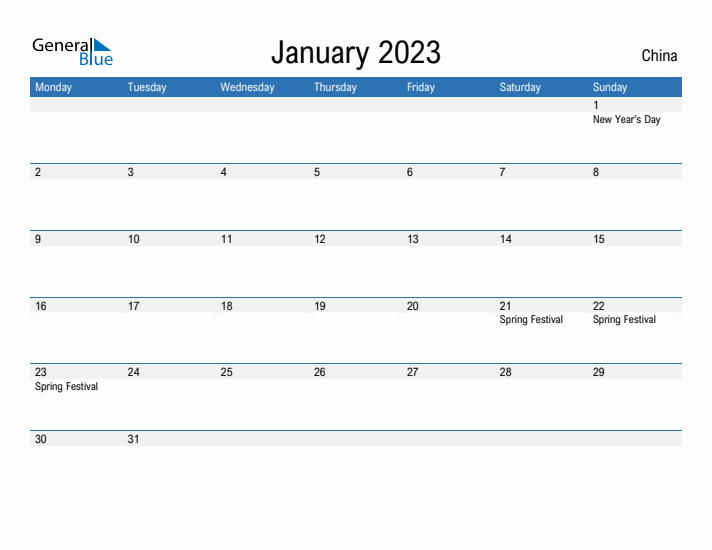 General Blue

January 2023

China

| Monday | Tuesday | Wednesday | Thursday | Friday | Saturday | Sunday |
|---|---|---|---|---|---|---|
| | | | | | | 1 New Year's Day |
| 2 | 3 | 4 | 5 | 6 | 7 | 8 |
| 9 | 10 | 11 | 12 | 13 | 14 | 15 |
| 16 | 17 | 18 | 19 | 20 | 21 Spring Festival | 22 Spring Festival |
| 23 Spring Festival | 24 | 25 | 26 | 27 | 28 | 29 |
| 30 | 31 | | | | | |